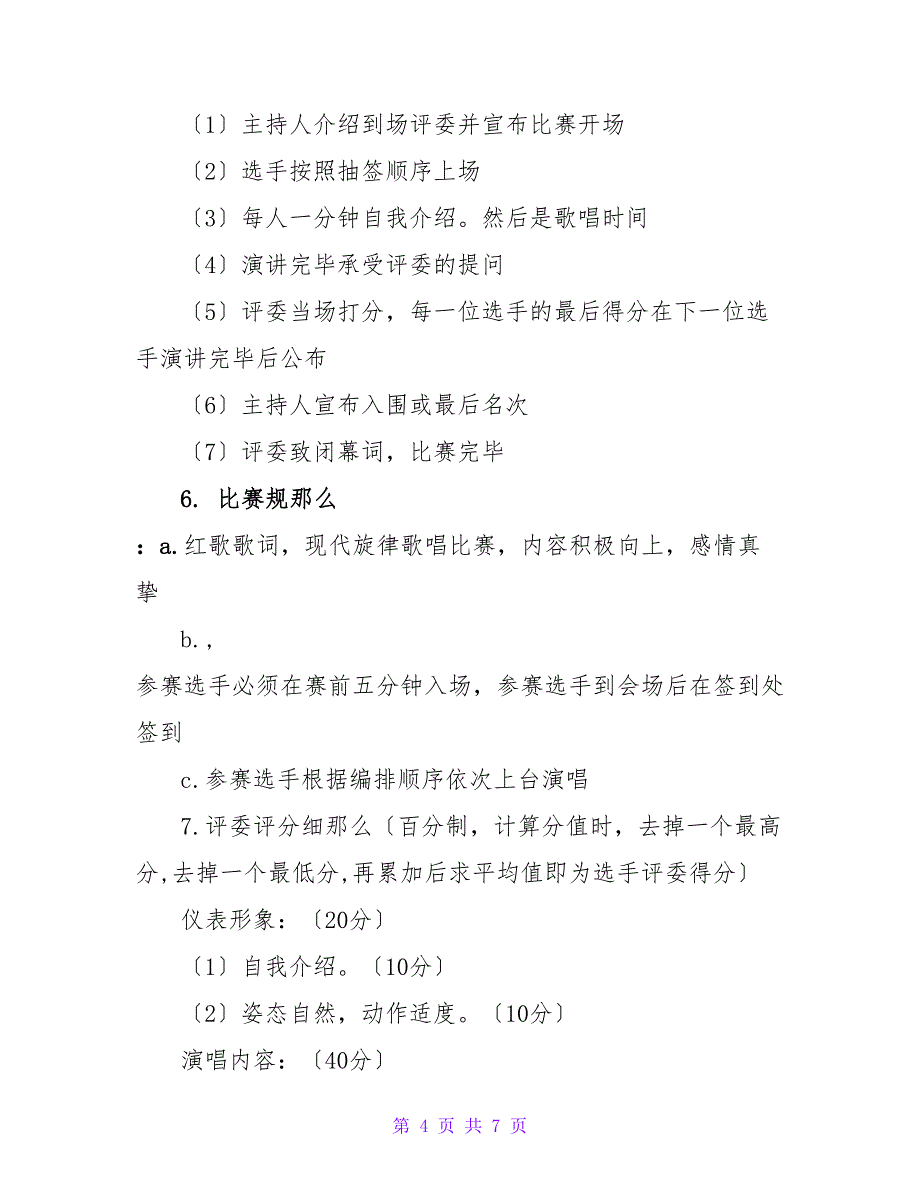 〔1〕主持人介绍到场评委并宣布比赛开场

〔2〕选手按照抽签顺序上场

〔3〕每人一分钟自我介绍。然后是歌唱时间

〔4〕演讲完毕承受评委的提问

〔5〕评委当场打分，每一位选手的最后得分在下一位选手演讲完毕后公布

〔6〕主持人宣布入围或最后名次

〔7〕评委致闭幕词，比赛完毕

6. 比赛规那么

：a.红歌歌词，现代旋律歌唱比赛，内容积极向上，感情真挚

b.，

参赛选手必须在赛前五分钟入场，参赛选手到会场后在签到处签到

c.参赛选手根据编排顺序依次上台演唱

7.评委评分细那么〔百分制，计算分值时，去掉一个最高分,去掉一个最低分,再累加后求平均值即为选手评委得分〕

仪表形象：〔20分〕

〔1〕自我介绍。〔10分〕

〔2〕姿态自然，动作适度。〔10分〕

演唱内容：〔40分〕

第 4 页 共 7 页